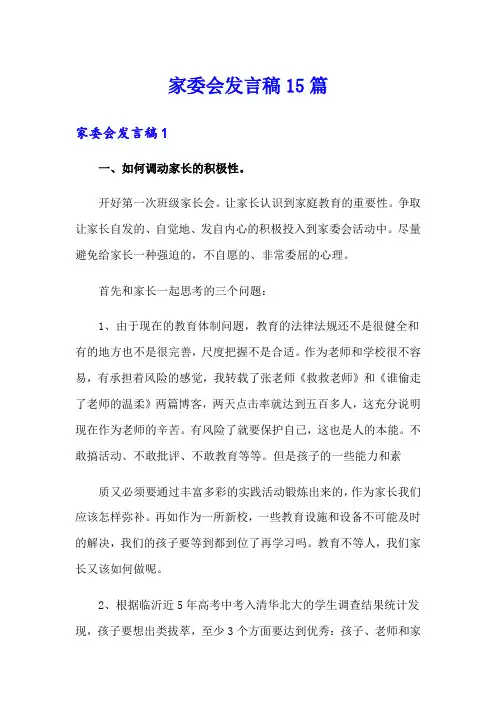 家委会发言稿15篇

家委会发言稿1

一、如何调动家长的积极性。

开好第一次班级家长会。让家长认识到家庭教育的重要性。争取让家长自发的、自觉地、发自内心的积极投入到家委会活动中。尽量避免给家长一种强迫的，不自愿的、非常委屈的心理。

首先和家长一起思考的三个问题：

1、由于现在的教育体制问题，教育的法律法规还不是很健全和有的地方也不是很完善，尺度把握不是合适。作为老师和学校很不容易，有承担着风险的感觉，我转载了张老师《救救老师》和《谁偷走了老师的温柔》两篇博客，两天点击率就达到五百多人，这充分说明现在作为老师的辛苦。有风险了就要保护自己，这也是人的本能。不敢搞活动、不敢批评、不敢教育等等。但是孩子的一些能力和素

质又必须要通过丰富多彩的实践活动锻炼出来的，作为家长我们应该怎样弥补。再如作为一所新校，一些教育设施和设备不可能及时的解决，我们的孩子要等到都到位了再学习吗。教育不等人，我们家长又该如何做呢。

2、根据临沂近5年高考中考入清华北大的学生调查结果统计发现，孩子要想出类拔萃，至少3个方面要达到优秀：孩子、老师和家